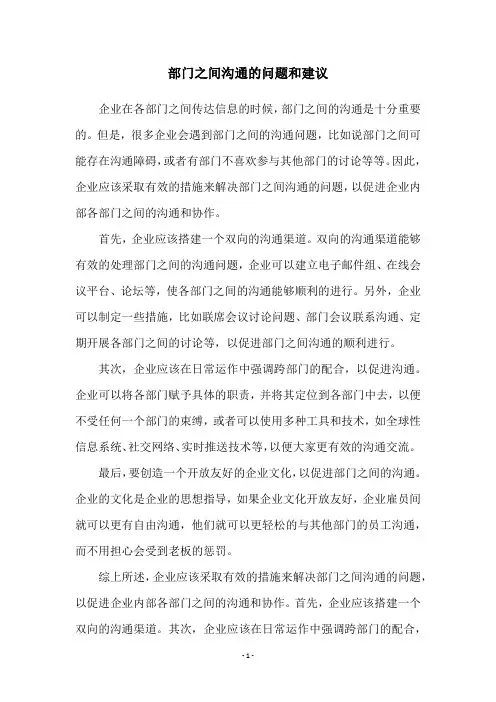 部门之间沟通的问题和建议

企业在各部门之间传达信息的时候，部门之间的沟通是十分重要的。但是，很多企业会遇到部门之间的沟通问题，比如说部门之间可能存在沟通障碍，或者有部门不喜欢参与其他部门的讨论等等。因此，企业应该采取有效的措施来解决部门之间沟通的问题，以促进企业内部各部门之间的沟通和协作。

首先，企业应该搭建一个双向的沟通渠道。双向的沟通渠道能够有效的处理部门之间的沟通问题，企业可以建立电子邮件组、在线会议平台、论坛等，使各部门之间的沟通能够顺利的进行。另外，企业可以制定一些措施，比如联席会议讨论问题、部门会议联系沟通、定期开展各部门之间的讨论等，以促进部门之间沟通的顺利进行。

其次，企业应该在日常运作中强调跨部门的配合，以促进沟通。企业可以将各部门赋予具体的职责，并将其定位到各部门中去，以便不受任何一个部门的束缚，或者可以使用多种工具和技术，如全球性信息系统、社交网络、实时推送技术等，以便大家更有效的沟通交流。

最后，要创造一个开放友好的企业文化，以促进部门之间的沟通。企业的文化是企业的思想指导，如果企业文化开放友好，企业雇员间就可以更有自由沟通，他们就可以更轻松的与其他部门的员工沟通，而不用担心会受到老板的惩罚。

综上所述，企业应该采取有效的措施来解决部门之间沟通的问题，以促进企业内部各部门之间的沟通和协作。首先，企业应该搭建一个双向的沟通渠道。其次，企业应该在日常运作中强调跨部门的配合，

- 1 -